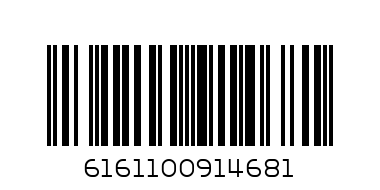 6161100914681